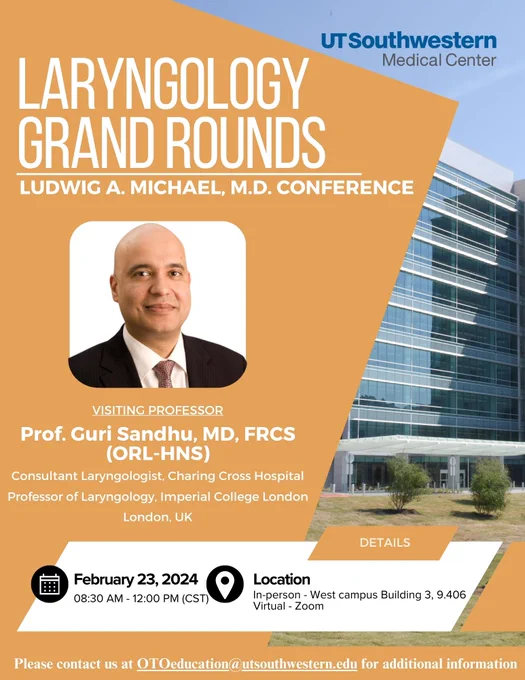 UTSouthwestern
Medical Center

LARYNGOLOGY
GRAND ROUNDS

LUDWIG A. MICHAEL, M.D. CONFERENCE

VISITING PROFESSOR

Prof. Guri Sandhu, MD, FRCS (ORL-HNS)

Consultant Laryngologist, Charing Cross Hospital
Professor of Laryngology, Imperial College London
London, UK

DETAILS

February 23, 2024
08:30 AM - 12:00 PM (CST)

Location
In-person - West campus Building 3, 9.406
Virtual - Zoom

Please contact us at OTOeducation@utsouthwestern.edu for additional information